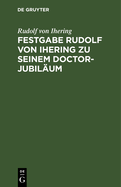 DE GRUYTER

Rudolf von Ihering

FESTGABE RUDOLF VON IHERING ZU SEINEM DOCTOR-JUBILÄUM

DE G